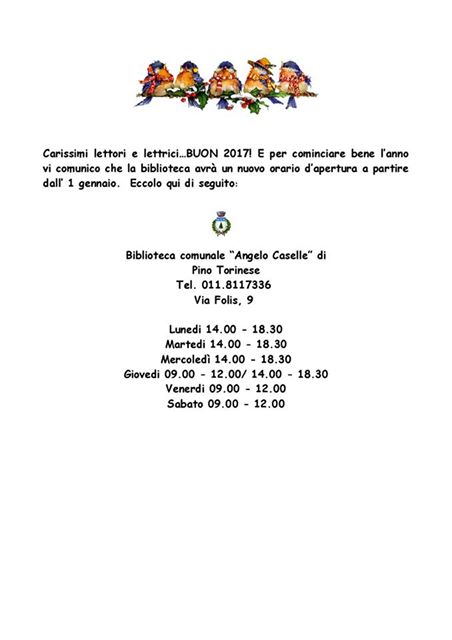 Carissimi lettori e lettrici…BUON 2017! E per cominciare bene l'anno vi comunico che la biblioteca avrà un nuovo orario d'apertura a partire dall' 1 gennaio. Eccolo qui di seguito:

Biblioteca comunale "Angelo Caselle" di
Pino Torinese
Tel. 011.8117336
Via Folis, 9

Lunedì 14.00 - 18.30
Martedì 14.00 - 18.30
Mercoledì 14.00 - 18.30
Giovedì 09.00 - 12.00/ 14.00 - 18.30
Venerdì 09.00 - 12.00
Sabato 09.00 - 12.00